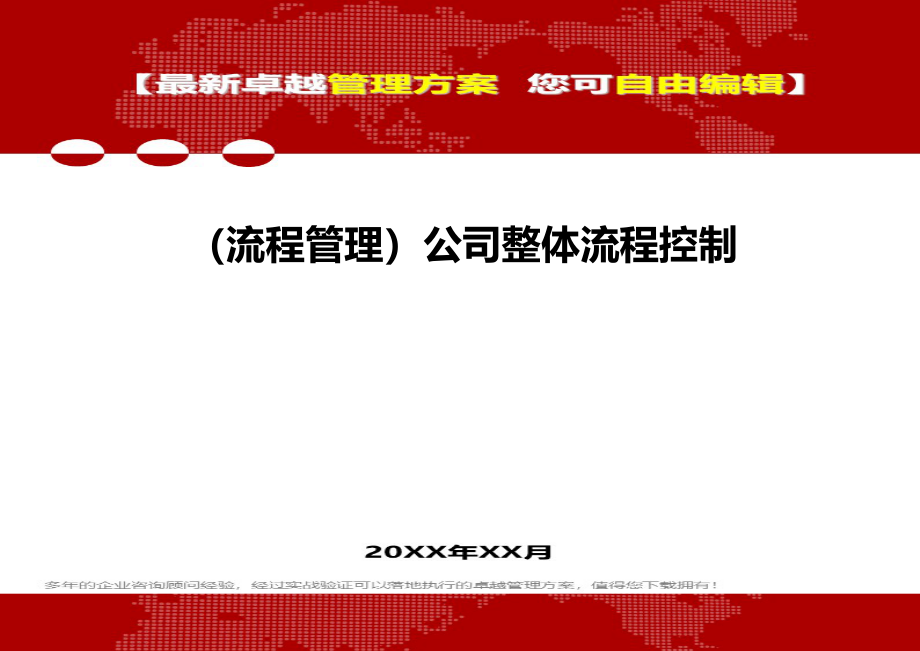 【最新卓越管理方案 您可自由编辑】

（流程管理）公司整体流程控制

20XX年XX月

多年的企业咨询顾问经验，经过实战验证可以落地执行的卓越管理方案，值得您下载拥有！